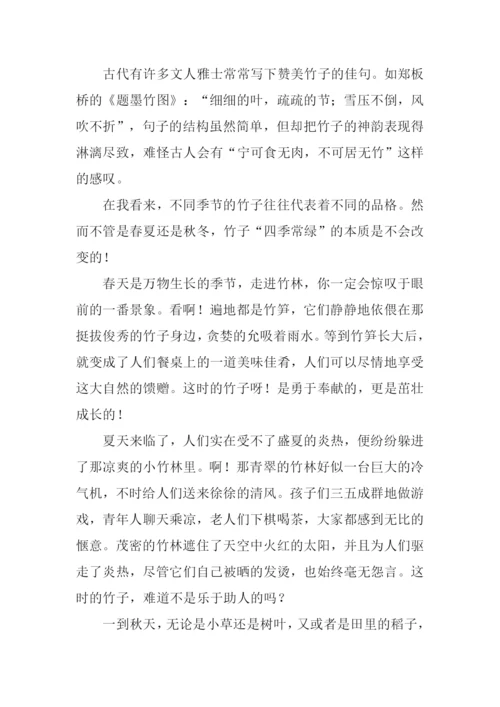 古代有许多文人雅士常常写下赞美竹子的佳句。如郑板桥的《题墨竹图》：“细细的叶，疏疏的节；雪压不倒，风吹不折”，句子的结构虽然简单，但却把竹子的神韵表现得淋漓尽致，难怪古人会有“宁可食无肉，不可居无竹”这样的感叹。

在我看来，不同季节的竹子往往代表着不同的品格。然而不管是春夏还是秋冬，竹子“四季常绿”的本质是不会改变的！

春天是万物生长的季节，走进竹林，你一定会惊叹于眼前的一番景象。看啊！遍地都是竹笋，它们静静地依偎在那挺拔俊秀的竹子身边，贪婪的允吸着雨水。等到竹笋长大后，就变成了人们餐桌上的一道美味佳肴，人们可以尽情地享受这大自然的馈赠。这时的竹子呀！是勇于奉献的，更是茁壮成长的！

夏天来临了，人们实在受不了盛夏的炎热，便纷纷躲进了那凉爽的小竹林里。啊！那青翠的竹林好似一台巨大的冷气机，不时给人们送来徐徐的清风。孩子们三五成群地做游戏，青年人聊天乘凉，老人们下棋喝茶，大家都感到无比的惬意。茂密的竹林遮住了天空中火红的太阳，并且为人们驱走了炎热，尽管它们自己被晒的发烫，也始终毫无怨言。这时的竹子，难道不是乐于助人的吗？

一到秋天，无论是小草还是树叶，又或者是田里的稻子，